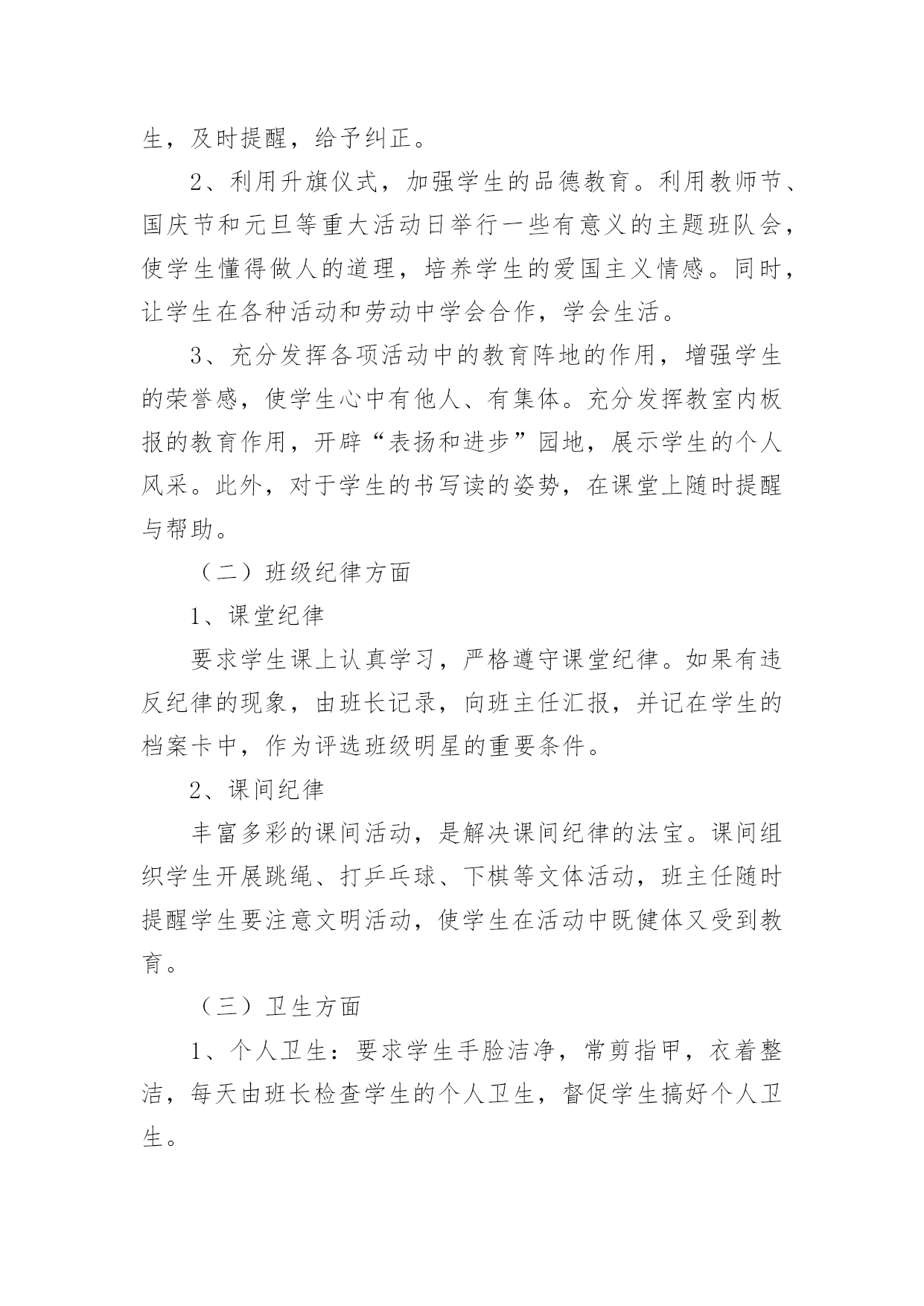 生，及时提醒，给予纠正。

2、利用升旗仪式，加强学生的品德教育。利用教师节、国庆节和元旦等重大活动日举行一些有意义的主题班队会，使学生懂得做人的道理，培养学生的爱国主义情感。同时，让学生在各种活动和劳动中学会合作，学会生活。

3、充分发挥各项活动中的教育阵地的作用，增强学生的荣誉感，使学生心中有他人、有集体。充分发挥教室内板报的教育作用，开辟“表扬和进步”园地，展示学生的个人风采。此外，对于学生的书写读的姿势，在课堂上随时提醒与帮助。

（二）班级纪律方面

1、课堂纪律

要求学生课上认真学习，严格遵守课堂纪律。如果有违反纪律的现象，由班长记录，向班主任汇报，并记在学生的档案卡中，作为评选班级明星的重要条件。

2、课间纪律

丰富多彩的课间活动，是解决课间纪律的法宝。课间组织学生开展跳绳、打乒乓球、下棋等文体活动，班主任随时提醒学生要注意文明活动，使学生在活动中既健体又受到教育。

（三）卫生方面

1、个人卫生：要求学生手脸洁净，常剪指甲，衣着整洁，每天由班长检查学生的个人卫生，督促学生搞好个人卫生。